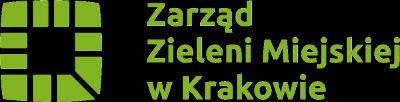 Zarząd
Zieleni Miejskiej
w Krakowie